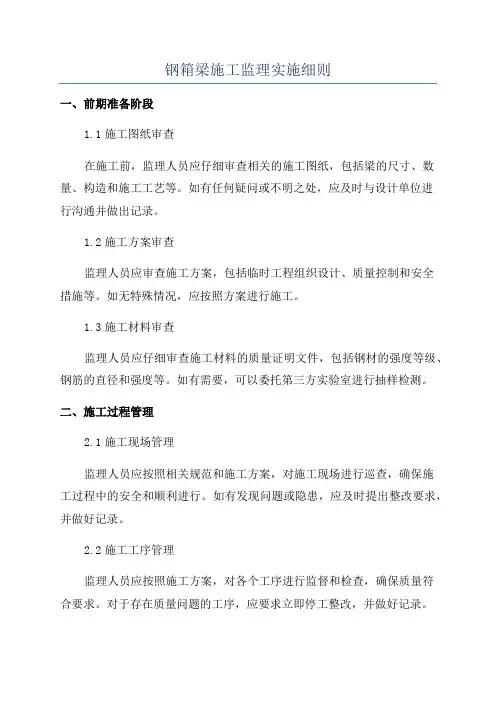 钢箱梁施工监理实施细则

一、前期准备阶段

1.1 施工图纸审查

在施工前，监理人员应仔细审查相关的施工图纸，包括梁的尺寸、数量、构造和施工工艺等。如有任何疑问或不明之处，应及时与设计单位进行沟通并做出记录。

1.2 施工方案审查

监理人员应审查施工方案，包括临时工程组织设计、质量控制和安全措施等。如无特殊情况，应按照方案进行施工。

1.3 施工材料审查

监理人员应仔细审查施工材料的质量证明文件，包括钢材的强度等级、钢筋的直径和强度等。如有需要，可以委托第三方实验室进行抽样检测。

二、施工过程管理

2.1 施工现场管理

监理人员应按照相关规范和施工方案，对施工现场进行巡查，确保施工过程中的安全和顺利进行。如有发现问题或隐患，应及时提出整改要求，并做好记录。

2.2 施工工序管理

监理人员应按照施工方案，对各个工序进行监督和检查，确保质量符合要求。对于存在质量问题的工序，应要求立即停工整改，并做好记录。